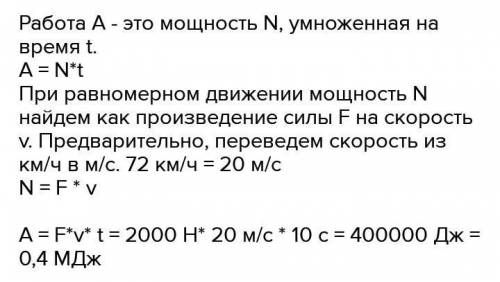 Работа A - это мощность N, умноженная на время t.
A = N*t
При равномерном движении мощность N найдем как произведение силы F на скорость v. Предварительно, переведем скорость из км/ч в м/с. 72 км/ч = 20 м/с
N = F * v

A = F*v* t = 2000 Н* 20 м/с * 10 с = 400000 Дж = 0,4 МДж